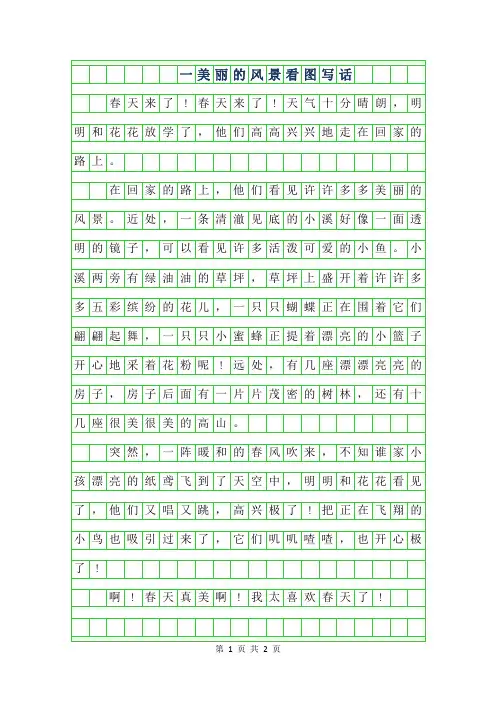 一美丽的风景看图写话

春天来了！春天来了！天气十分晴朗，明明和花花放学了，他们高高兴兴地走在回家的路上。

在回家的路上，他们看见许许多多美丽的风景。近处，一条清澈见底的小溪好像一面透明的镜子，可以看见许多活泼可爱的小鱼。小溪两旁有绿油油的草坪，草坪上盛开着许许多多五彩缤纷的花儿，一只只蝴蝶正在围着它们翩翩起舞，一只只小蜜蜂正提着漂亮的小篮子开心地采着花粉呢！远处，有几座漂漂亮亮的房子，房子后面有一片片茂密的树林，还有十几座很美很美的高山。

突然，一阵暖和的春风吹来，不知谁家小孩漂亮的纸鸢飞到了天空中，明明和花花看见了，他们又唱又跳，高兴极了！把正在飞翔的小鸟也吸引过来了，它们叽叽喳喳，也开心极了！

啊！春天真美啊！我太喜欢春天了！

第 1 页 共 2 页